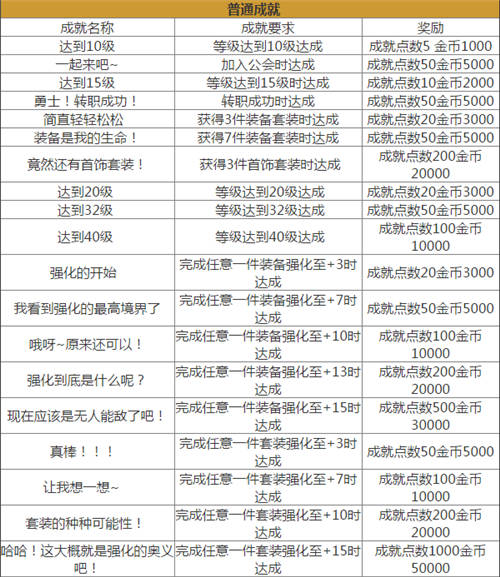 普通成就

| 成就名称 | 成就要求 | 奖励 |
|---|---|---|
| 达到10级 | 等级达到10级达成 | 成就点数5 金币1000 |
| 一起来吧~ | 加入公会时达成 | 成就点数50金币5000 |
| 达到15级 | 等级达到15级时达成 | 成就点数10金币2000 |
| 勇士！转职成功！ | 转职成功时达成 | 成就点数50金币5000 |
| 简直轻轻松松 | 获得3件装备套装时达成 | 成就点数20金币3000 |
| 装备是我的生命！ | 获得7件装备套装时达成 | 成就点数50金币5000 |
| 竟然还有首饰套装！ | 获得3件首饰套装时达成 | 成就点数200金币20000 |
| 达到20级 | 等级达到20级达成 | 成就点数20金币3000 |
| 达到32级 | 等级达到32级达成 | 成就点数50金币5000 |
| 达到40级 | 等级达到40级达成 | 成就点数100金币10000 |
| 强化的开始 | 完成任意一件装备强化至+3时达成 | 成就点数20金币3000 |
| 我看到强化的最高境界了 | 完成任意一件装备强化至+7时达成 | 成就点数50金币5000 |
| 哦呀~原来还可以！ | 完成任意一件装备强化至+10时达成 | 成就点数100金币10000 |
| 强化到底是什么呢？ | 完成任意一件装备强化至+13时达成 | 成就点数200金币20000 |
| 现在应该是无人能敌了吧！ | 完成任意一件装备强化至+15时达成 | 成就点数500金币30000 |
| 真棒！！！ | 完成任意一件套装强化至+3时达成 | 成就点数50金币5000 |
| 让我想一想~ | 完成任意一件套装强化至+7时达成 | 成就点数100金币10000 |
| 套装的种种可能性！ | 完成任意一件套装强化至+10时达成 | 成就点数200金币20000 |
| 哈哈！这大概就是强化的奥义吧！ | 完成任意一件套装强化至+15时达成 | 成就点数1000金币50000 |